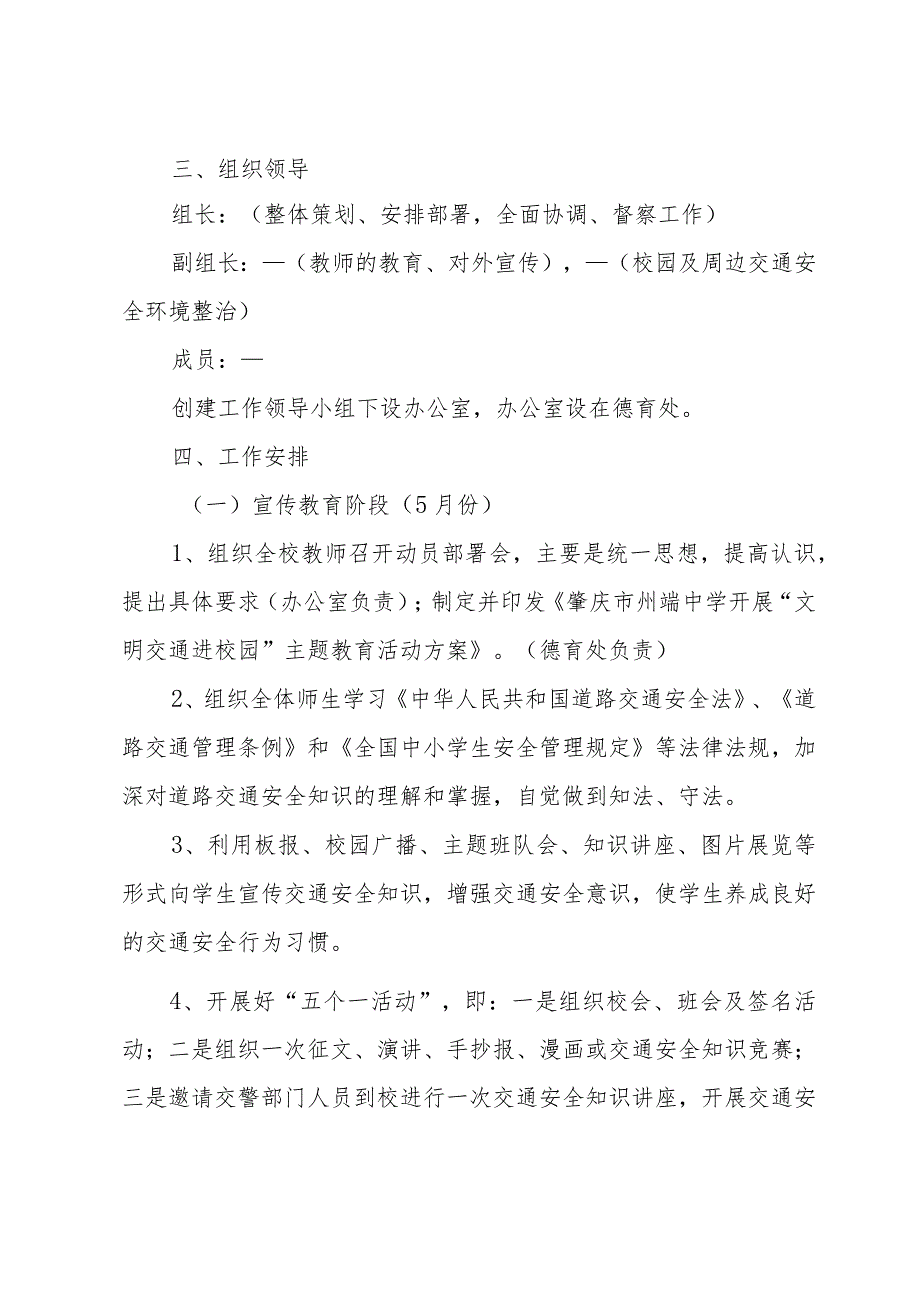 三、组织领导

组长：（整体策划、安排部署，全面协调、督察工作）

副组长：—（教师的教育、对外宣传），—（校园及周边交通安全环境整治）

成员：—

创建工作领导小组下设办公室，办公室设在德育处。

四、工作安排

（一）宣传教育阶段（5月份）

1、组织全校教师召开动员部署会，主要是统一思想，提高认识，提出具体要求（办公室负责）；制定并印发《肇庆市州端中学开展“文明交通进校园”主题教育活动方案》。（德育处负责）

2、组织全体师生学习《中华人民共和国道路交通安全法》、《道路交通管理条例》和《全国中小学生安全管理规定》等法律法规，加深对道路交通安全知识的理解和掌握，自觉做到知法、守法。

3、利用板报、校园广播、主题班队会、知识讲座、图片展览等形式向学生宣传交通安全知识，增强交通安全意识，使学生养成良好的交通安全行为习惯。

4、开展好“五个一活动”，即：一是组织校会、班会及签名活动；二是组织一次征文、演讲、手抄报、漫画或交通安全知识竞赛；三是邀请交警部门人员到校进行一次交通安全知识讲座，开展交通安